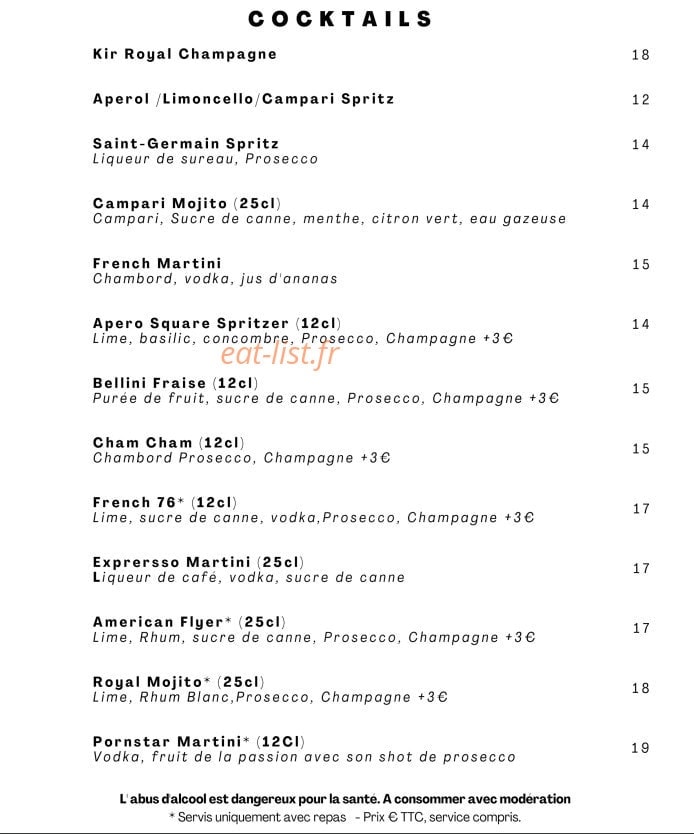 COCKTAILS

Kir Royal Champagne 18

Aperol /Limoncello/Campari Spritz 12

Saint-Germain Spritz 14
Liqueur de sureau, Prosecco

Campari Mojito (25cl) 14
Campari, Sucre de canne, menthe, citron vert, eau gazeuse

French Martini 15
Chambord, vodka, jus d'ananas

Apero Square Spritzer (12cl) 14
Lime, basilic, concombre, Prosecco, Champagne +3€

eat-list.fr

Bellini Fraise (12cl) 15
Purée de fruit, sucre de canne, Prosecco, Champagne +3€

Cham Cham (12cl) 15
Chambord Prosecco, Champagne +3€

French 76* (12cl) 17
Lime, sucre de canne, vodka,Prosecco, Champagne +3€

Exprersso Martini (25cl) 17
Liqueur de café, vodka, sucre de canne

American Flyer* (25cl) 17
Lime, Rhum, sucre de canne, Prosecco, Champagne +3€

Royal Mojito* (25cl) 18
Lime, Rhum Blanc,Prosecco, Champagne +3€

Pornstar Martini* (12Cl) 19
Vodka, fruit de la passion avec son shot de prosecco

L'abus d'alcool est dangereux pour la santé. A consommer avec modération
* Servis uniquement avec repas - Prix € TTC, service compris.